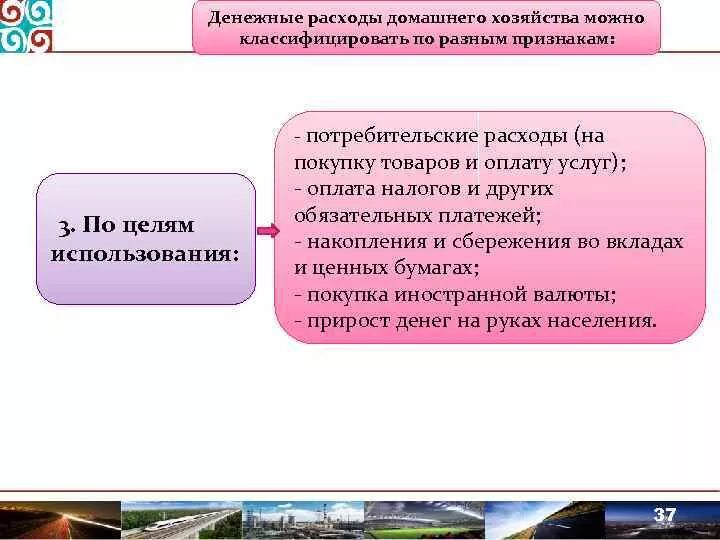 Денежные расходы домашнего хозяйства можно классифицировать по разным признакам:

3. По целям использования:

- потребительские расходы (на покупку товаров и оплату услуг);
- оплата налогов и других обязательных платежей;
- накопления и сбережения во вкладах и ценных бумагах;
- покупка иностранной валюты;
- прирост денег на руках населения.

37